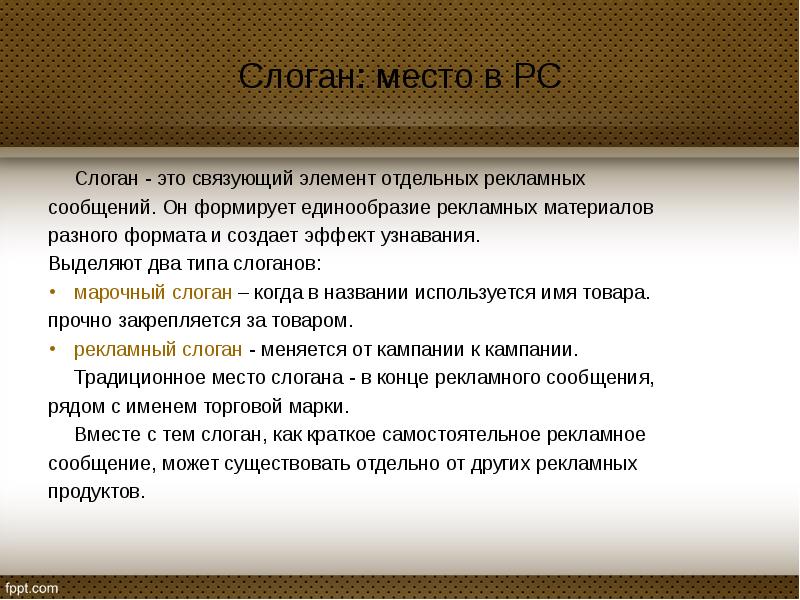 Слоган: место в РС

Слоган - это связующий элемент отдельных рекламных сообщений. Он формирует единообразие рекламных материалов разного формата и создает эффект узнавания.

Выделяют два типа слоганов:

• марочный слоган – когда в названии используется имя товара. прочно закрепляется за товаром.

• рекламный слоган - меняется от кампании к кампании.

Традиционное место слогана - в конце рекламного сообщения, рядом с именем торговой марки.

Вместе с тем слоган, как краткое самостоятельное рекламное сообщение, может существовать отдельно от других рекламных продуктов.

fppt.com